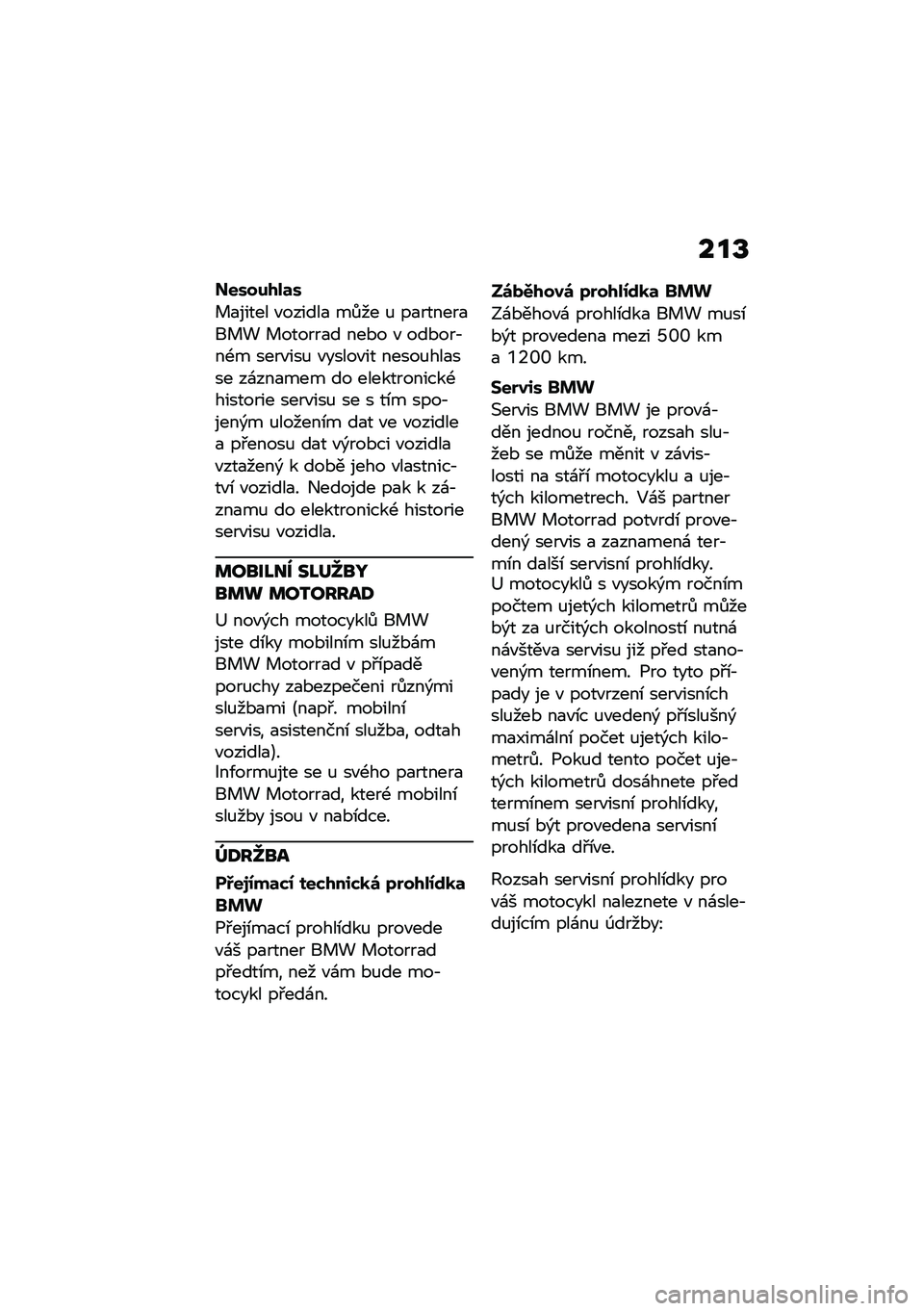 213

Nesouhlas
Majitel vozidla může u partnera BMW Motorrad nebo v odborném servisu vyslovit nesouhlas se záznamem do elektronické historie servisu se s tím spojeným uložením dat ve vozidle a přenosu dat výrobci vozidla vztažený k době jeho vlastnictví vozidla. Nedojde pak k záznamu do elektronické historie servisu vozidla.

MOBILNÍ SLUŽBY BMW MOTORRAD

U nových motocyklů BMW jste díky mobilním službám BMW Motorrad v případě poruchy zabezpečeni různými službami (např. mobilní servis, asistenční služba, odtah vozidla).
Informujte se u svého partnera BMW Motorrad, které mobilní služby jsou v nabídce.

ÚDRŽBA

Přejímací technická prohlídka BMW
Přejímací prohlídku provede váš partner BMW Motorrad předtím, než vám bude motocykl předán.

Záběhová prohlídka BMW
Záběhová prohlídka BMW musí být provedena mezi 500 km a 1200 km.

Servis BMW
Servis BMW BMW je prováděn jednou ročně, rozsah služeb se může měnit v závislosti na stáří motocyklu a ujetých kilometrech. Váš partner BMW Motorrad potvrdí provedený servis a zaznamená termín další servisní prohlídky.
U motocyklů s vysokým ročním počtem ujetých kilometrů může být za určitých okolností nutná návštěva servisu již před stanoveným termínem. Pro tyto případy je v potvrzení servisních služeb navíc uvedený příslušný maximální počet ujetých kilometrů. Pokud tento počet ujetých kilometrů dosáhnete před termínem servisní prohlídky, musí být provedena servisní prohlídka dříve.

Rozsah servisní prohlídky pro váš motocykl naleznete v následujícím plánu údržby:

carmanualsonline.info